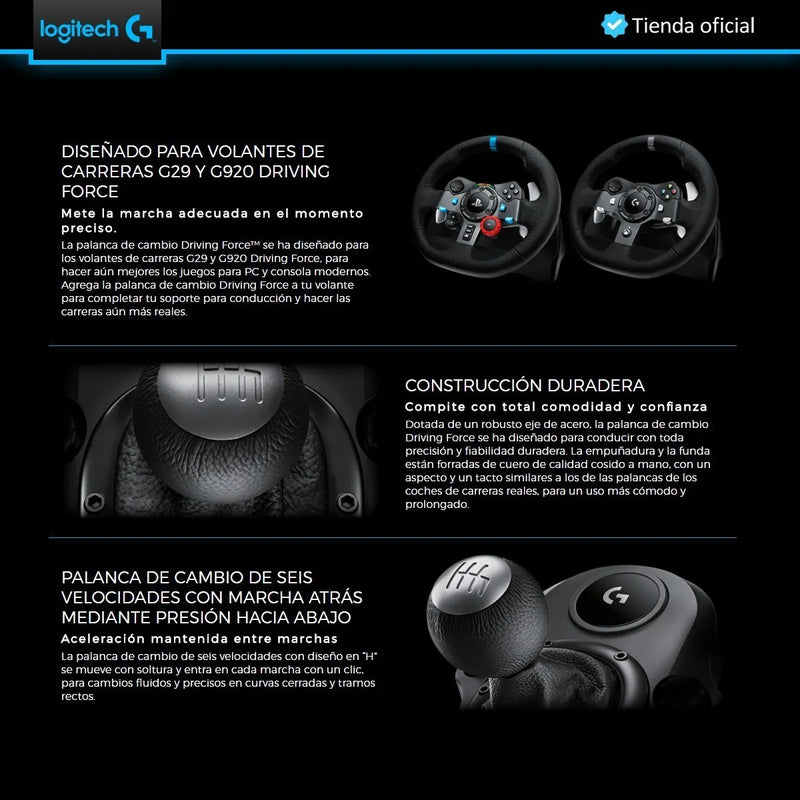 logitech G

Tienda oficial

DISEÑADO PARA VOLANTES DE CARRERAS G29 Y G920 DRIVING FORCE

Mete la marcha adecuada en el momento preciso.

La palanca de cambio Driving Force™ se ha diseñado para los volantes de carreras G29 y G920 Driving Force, para hacer aún mejores los juegos para PC y consola modernos. Agrega la palanca de cambio Driving Force a tu volante para completar tu soporte para conducción y hacer las carreras aún más reales.

CONSTRUCCIÓN DURADERA

Compite con total comodidad y confianza

Dotada de un robusto eje de acero, la palanca de cambio Driving Force se ha diseñado para conducir con toda precisión y fiabilidad duradera. La empuñadura y la funda están forradas de cuero de calidad cosido a mano, con un aspecto y un tacto similares a los de las palancas de los coches de carreras reales, para un uso más cómodo y prolongado.

PALANCA DE CAMBIO DE SEIS VELOCIDADES CON MARCHA ATRÁS MEDIANTE PRESIÓN HACIA ABAJO

Aceleración mantenida entre marchas

La palanca de cambio de seis velocidades con diseño en "H" se mueve con soltura y entra en cada marcha con un clic, para cambios fluidos y precisos en curvas cerradas y tramos rectos.